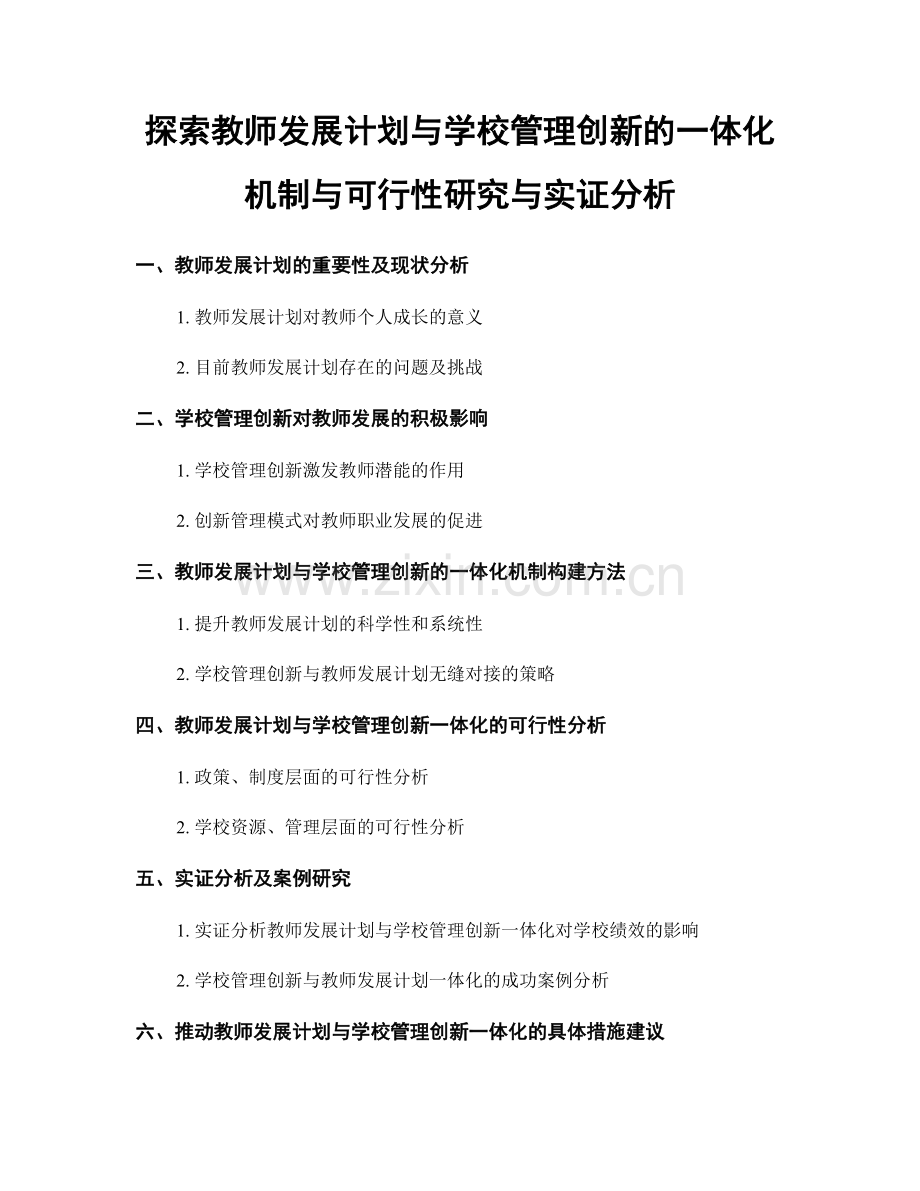 探索教师发展计划与学校管理创新的一体化机制与可行性研究与实证分析

一、教师发展计划的重要性及现状分析

1. 教师发展计划对教师个人成长的意义

2. 目前教师发展计划存在的问题及挑战

二、学校管理创新对教师发展的积极影响

1. 学校管理创新激发教师潜能的作用

2. 创新管理模式对教师职业发展的促进

三、教师发展计划与学校管理创新的一体化机制构建方法

1. 提升教师发展计划的科学性和系统性

2. 学校管理创新与教师发展计划无缝对接的策略

四、教师发展计划与学校管理创新一体化的可行性分析

1. 政策、制度层面的可行性分析

2. 学校资源、管理层面的可行性分析

五、实证分析及案例研究

1. 实证分析教师发展计划与学校管理创新一体化对学校绩效的影响

2. 学校管理创新与教师发展计划一体化的成功案例分析

六、推动教师发展计划与学校管理创新一体化的具体措施建议

www.zixin.com.cn